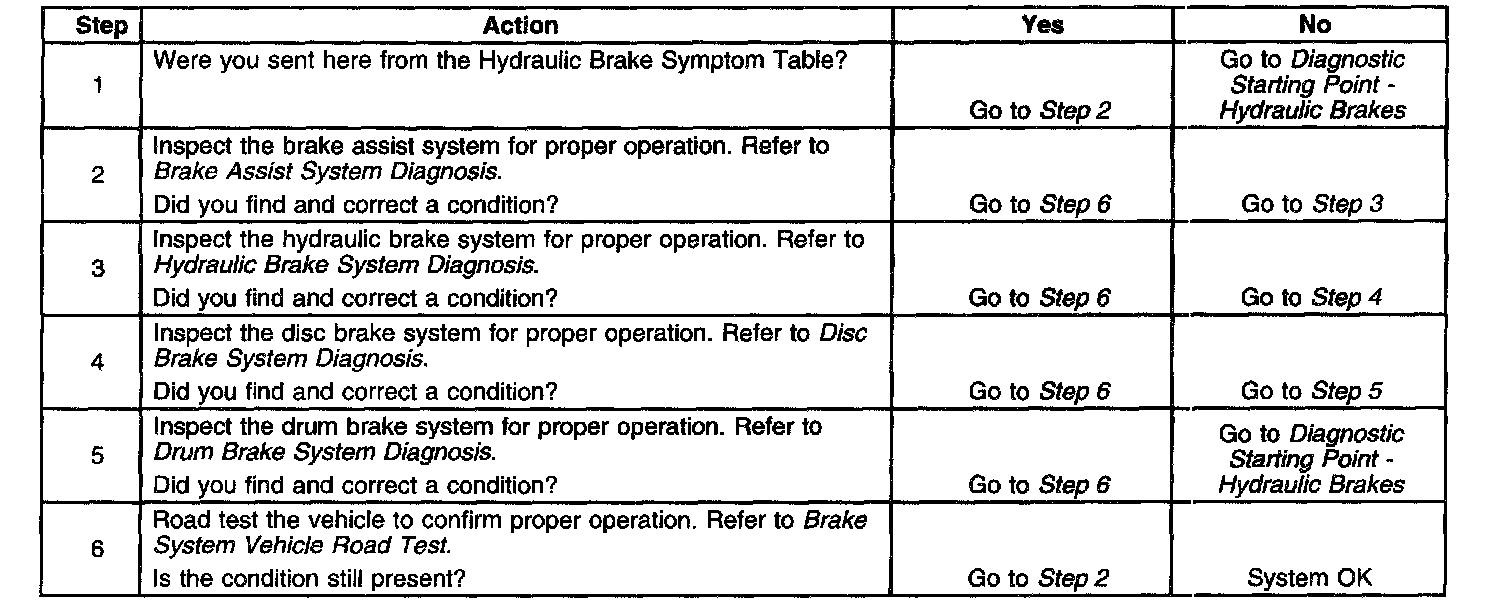 | Step | Action | Yes | No |
|---|---|---|---|
| 1 | Were you sent here from the Hydraulic Brake Symptom Table? | Go to Step 2 | Go to Diagnostic Starting Point - Hydraulic Brakes |
| 2 | Inspect the brake assist system for proper operation. Refer to Brake Assist System Diagnosis. Did you find and correct a condition? | Go to Step 6 | Go to Step 3 |
| 3 | Inspect the hydraulic brake system for proper operation. Refer to Hydraulic Brake System Diagnosis. Did you find and correct a condition? | Go to Step 6 | Go to Step 4 |
| 4 | Inspect the disc brake system for proper operation. Refer to Disc Brake System Diagnosis. Did you find and correct a condition? | Go to Step 6 | Go to Step 5 |
| 5 | Inspect the drum brake system for proper operation. Refer to Drum Brake System Diagnosis. Did you find and correct a condition? | Go to Step 6 | Go to Diagnostic Starting Point - Hydraulic Brakes |
| 6 | Road test the vehicle to confirm proper operation. Refer to Brake System Vehicle Road Test. Is the condition still present? | Go to Step 2 | System OK |